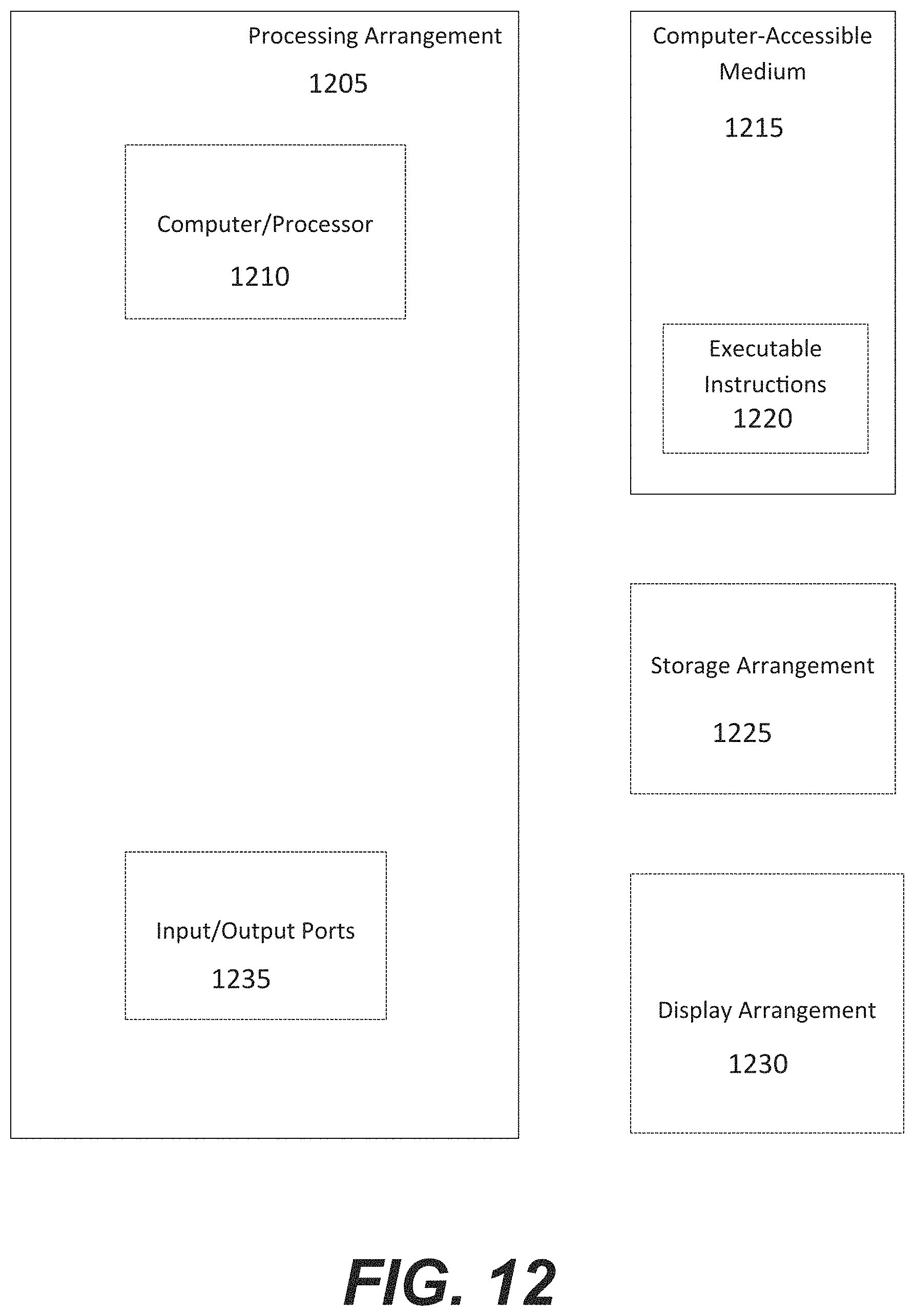 Processing Arrangement
1205

Computer/Processor
1210

Input/Output Ports
1235

Computer-Accessible Medium
1215

Executable Instructions
1220

Storage Arrangement
1225

Display Arrangement
1230

FIG. 12